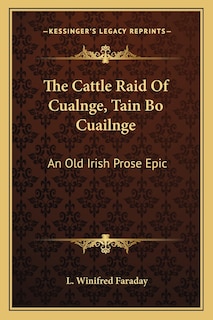 —KESSINGER'S LEGACY REPRINTS—

The Cattle Raid Of Cualnge, Tain Bo Cuailnge

An Old Irish Prose Epic

L. Winifred Faraday